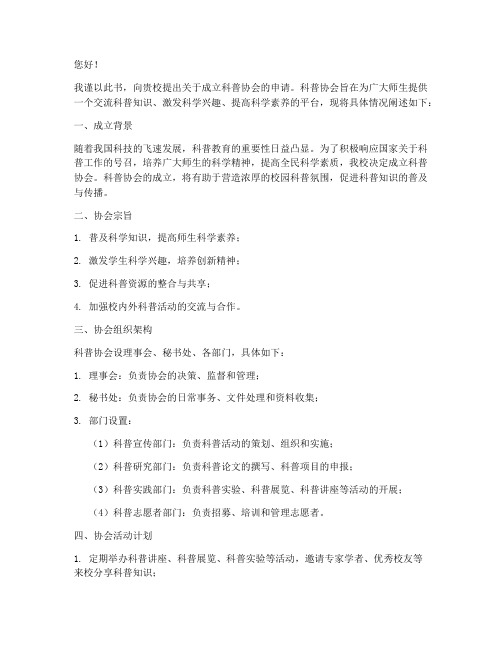 您好！

我谨以此书，向贵校提出关于成立科普协会的申请。科普协会旨在为广大师生提供一个交流科普知识、激发科学兴趣、提高科学素养的平台，现将具体情况阐述如下：

一、成立背景

随着我国科技的飞速发展，科普教育的重要性日益凸显。为了积极响应国家关于科普工作的号召，培养广大师生的科学精神，提高全民科学素质，我校决定成立科普协会。科普协会的成立，将有助于营造浓厚的校园科普氛围，促进科普知识的普及与传播。

二、协会宗旨

1. 普及科学知识，提高师生科学素养；

2. 激发学生科学兴趣，培养创新精神；

3. 促进科普资源的整合与共享；

4. 加强校内外科普活动的交流与合作。

三、协会组织架构

科普协会设理事会、秘书处、各部门，具体如下：

1. 理事会：负责协会的决策、监督和管理；

2. 秘书处：负责协会的日常事务、文件处理和资料收集；

3. 部门设置：

（1）科普宣传部门：负责科普活动的策划、组织和实施；

（2）科普研究部门：负责科普论文的撰写、科普项目的申报；

（3）科普实践部门：负责科普实验、科普展览、科普讲座等活动的开展；

（4）科普志愿者部门：负责招募、培训和管理志愿者。

四、协会活动计划

1. 定期举办科普讲座、科普展览、科普实验等活动，邀请专家学者、优秀校友等来校分享科普知识；